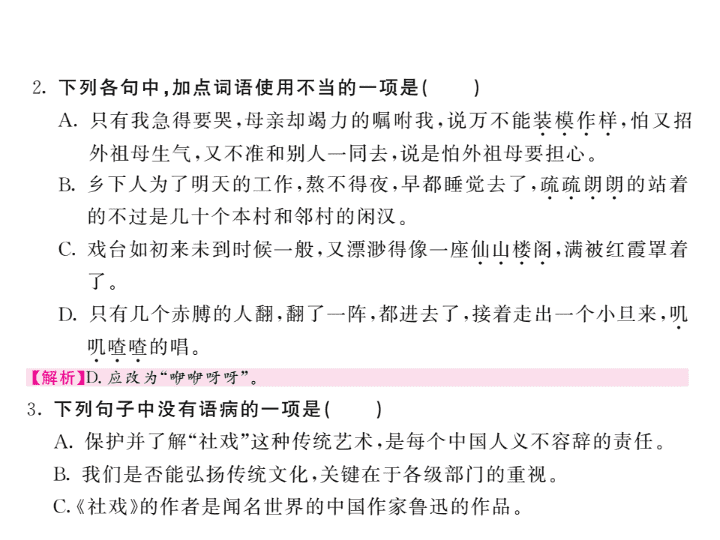 2. 下列各句中，加点词语使用不当的一项是(　　)

A. 只有我急得要哭，母亲却竭力的嘱咐我，说万不能装模作样，怕又招外祖母生气，又不准和别人一同去，说是怕外祖母要担心。

B. 乡下人为了明天的工作，熬不得夜，早都睡觉去了，疏疏朗朗的站着的不过是几十个本村和邻村的闲汉。

C. 戏台如初来未到时候一般，又漂渺得像一座仙山楼阁，满被红霞罩着了。

D. 只有几个赤膊的人翻，翻了一阵，都进去了，接着走出一个小旦来，叽叽喳喳的唱。

【解析】D. 应改为“咿咿呀呀”。

3. 下列句子中没有语病的一项是(　　)

A. 保护并了解“社戏”这种传统艺术，是每个中国人义不容辞的责任。

B. 我们是否能弘扬传统文化，关键在于各级部门的重视。

C.《社戏》的作者是闻名世界的中国作家鲁迅的作品。